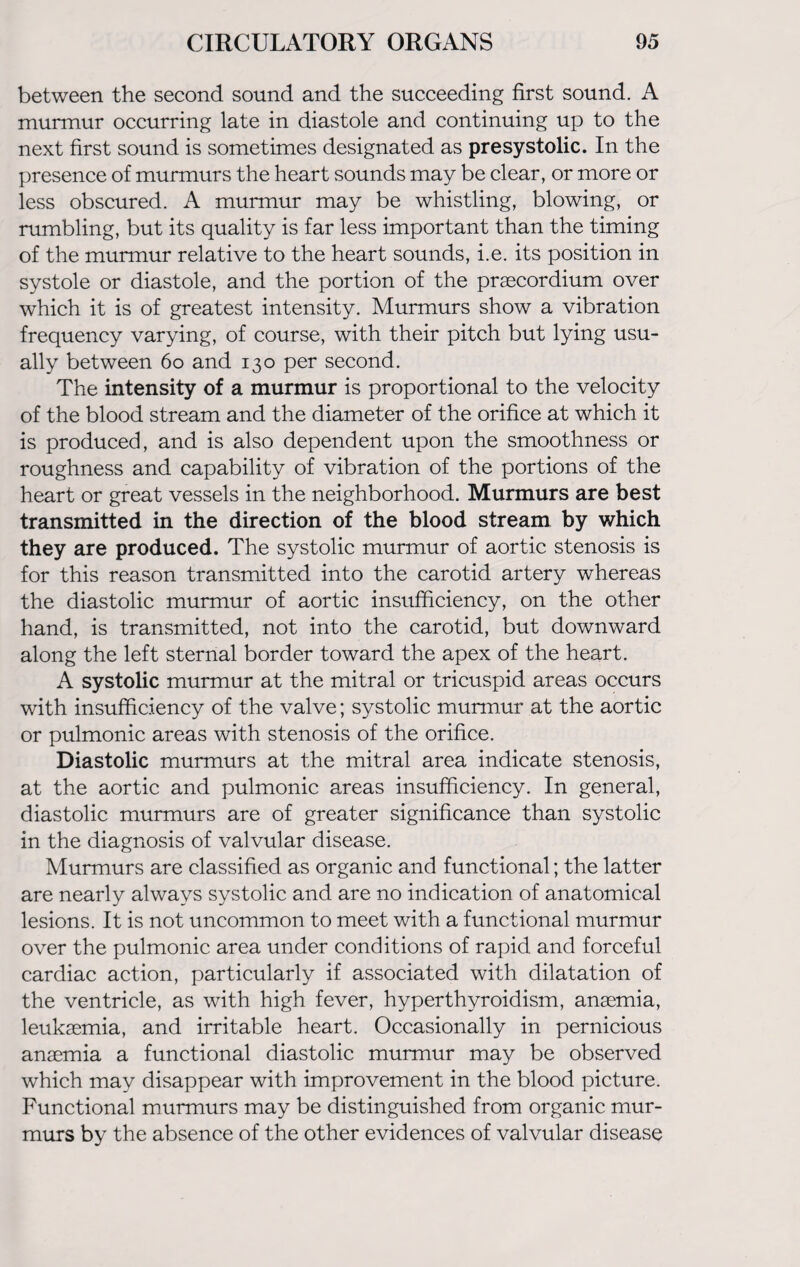 CIRCULATORY ORGANS 95

between the second sound and the succeeding first sound. A murmur occurring late in diastole and continuing up to the next first sound is sometimes designated as presystolic. In the presence of murmurs the heart sounds may be clear, or more or less obscured. A murmur may be whistling, blowing, or rumbling, but its quality is far less important than the timing of the murmur relative to the heart sounds, i.e. its position in systole or diastole, and the portion of the præcordium over which it is of greatest intensity. Murmurs show a vibration frequency varying, of course, with their pitch but lying usually between 60 and 130 per second.

The intensity of a murmur is proportional to the velocity of the blood stream and the diameter of the orifice at which it is produced, and is also dependent upon the smoothness or roughness and capability of vibration of the portions of the heart or great vessels in the neighborhood. Murmurs are best transmitted in the direction of the blood stream by which they are produced. The systolic murmur of aortic stenosis is for this reason transmitted into the carotid artery whereas the diastolic murmur of aortic insufficiency, on the other hand, is transmitted, not into the carotid, but downward along the left sternal border toward the apex of the heart.

A systolic murmur at the mitral or tricuspid areas occurs with insufficiency of the valve; systolic murmur at the aortic or pulmonic areas with stenosis of the orifice.

Diastolic murmurs at the mitral area indicate stenosis, at the aortic and pulmonic areas insufficiency. In general, diastolic murmurs are of greater significance than systolic in the diagnosis of valvular disease.

Murmurs are classified as organic and functional; the latter are nearly always systolic and are no indication of anatomical lesions. It is not uncommon to meet with a functional murmur over the pulmonic area under conditions of rapid and forceful cardiac action, particularly if associated with dilatation of the ventricle, as with high fever, hyperthyroidism, anæmia, leukæmia, and irritable heart. Occasionally in pernicious anæmia a functional diastolic murmur may be observed which may disappear with improvement in the blood picture. Functional murmurs may be distinguished from organic murmurs by the absence of the other evidences of valvular disease